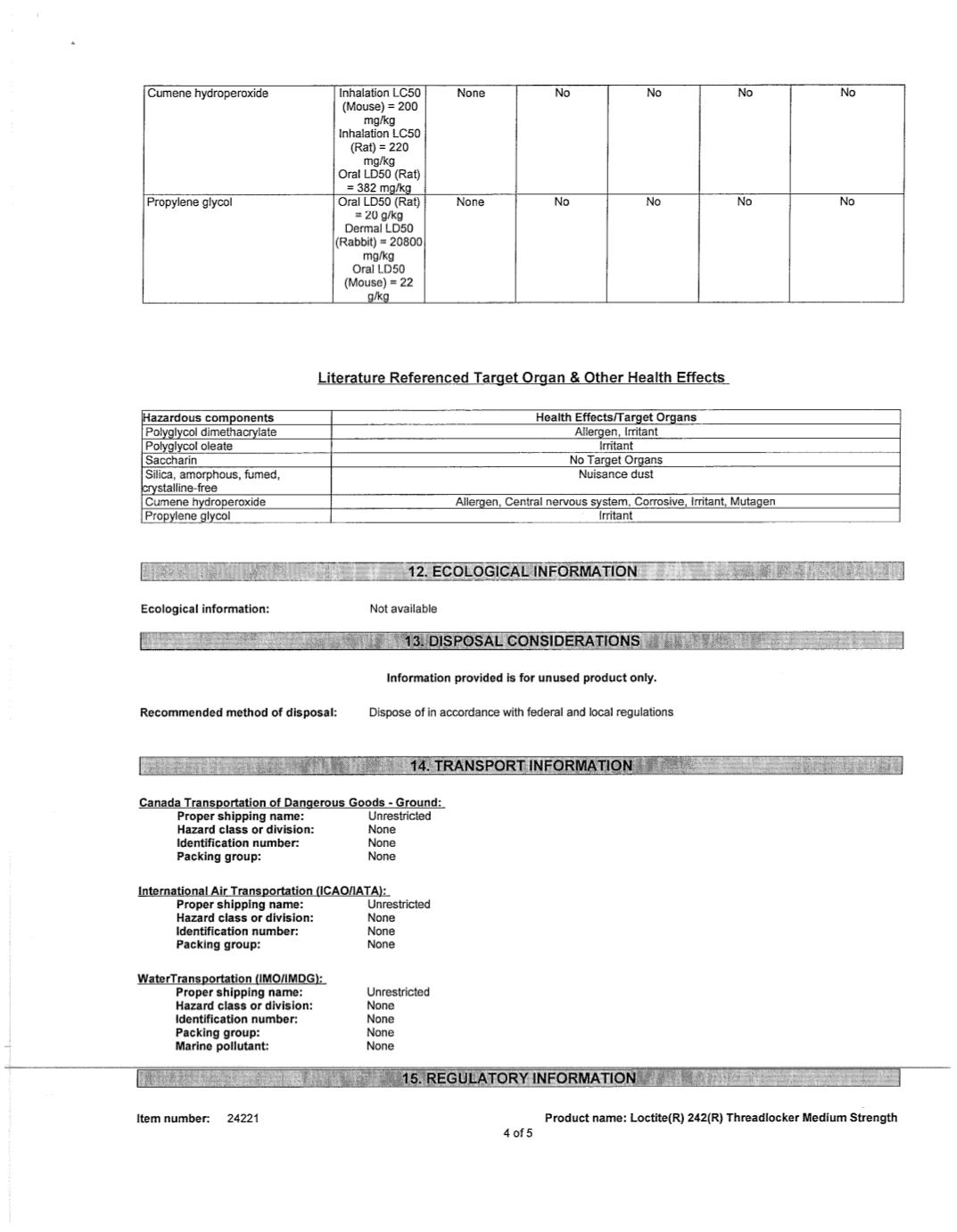 | Cumene hydroperoxide | Inhalation LC50 (Mouse) = 200 mg/kg Inhalation LC50 (Rat) = 220 mg/kg Oral LD50 (Rat) = 382 mg/kg | None | No | No | No | No |
|---|---|---|---|---|---|---|
| Propylene glycol | Oral LD50 (Rat) = 20 g/kg Dermal LD50 (Rabbit) = 20800 mg/kg Oral LD50 (Mouse) = 22 g/kg | None | No | No | No | No |

Literature Referenced Target Organ & Other Health Effects

| Hazardous components | Health Effects/Target Organs |
|---|---|
| Polyglycol dimethacrylate | Allergen, Irritant |
| Polyglycol oleate | Irritant |
| Saccharin | No Target Organs |
| Silica, amorphous, fumed, crystalline-free | Nuisance dust |
| Cumene hydroperoxide | Allergen, Central nervous system, Corrosive, Irritant, Mutagen |
| Propylene glycol | Irritant |

12. ECOLOGICAL INFORMATION

Ecological information: Not available

13. DISPOSAL CONSIDERATIONS

Information provided is for unused product only.

Recommended method of disposal: Dispose of in accordance with federal and local regulations

14. TRANSPORT INFORMATION

Canada Transportation of Dangerous Goods - Ground:
Proper shipping name: Unrestricted
Hazard class or division: None
Identification number: None
Packing group: None

International Air Transportation (ICAO/IATA):
Proper shipping name: Unrestricted
Hazard class or division: None
Identification number: None
Packing group: None

WaterTransportation (IMO/IMDG):
Proper shipping name: Unrestricted
Hazard class or division: None
Identification number: None
Packing group: None
Marine pollutant: None

15. REGULATORY INFORMATION

Item number: 24221
Product name: Loctite(R) 242(R) Threadlocker Medium Strength
4 of 5